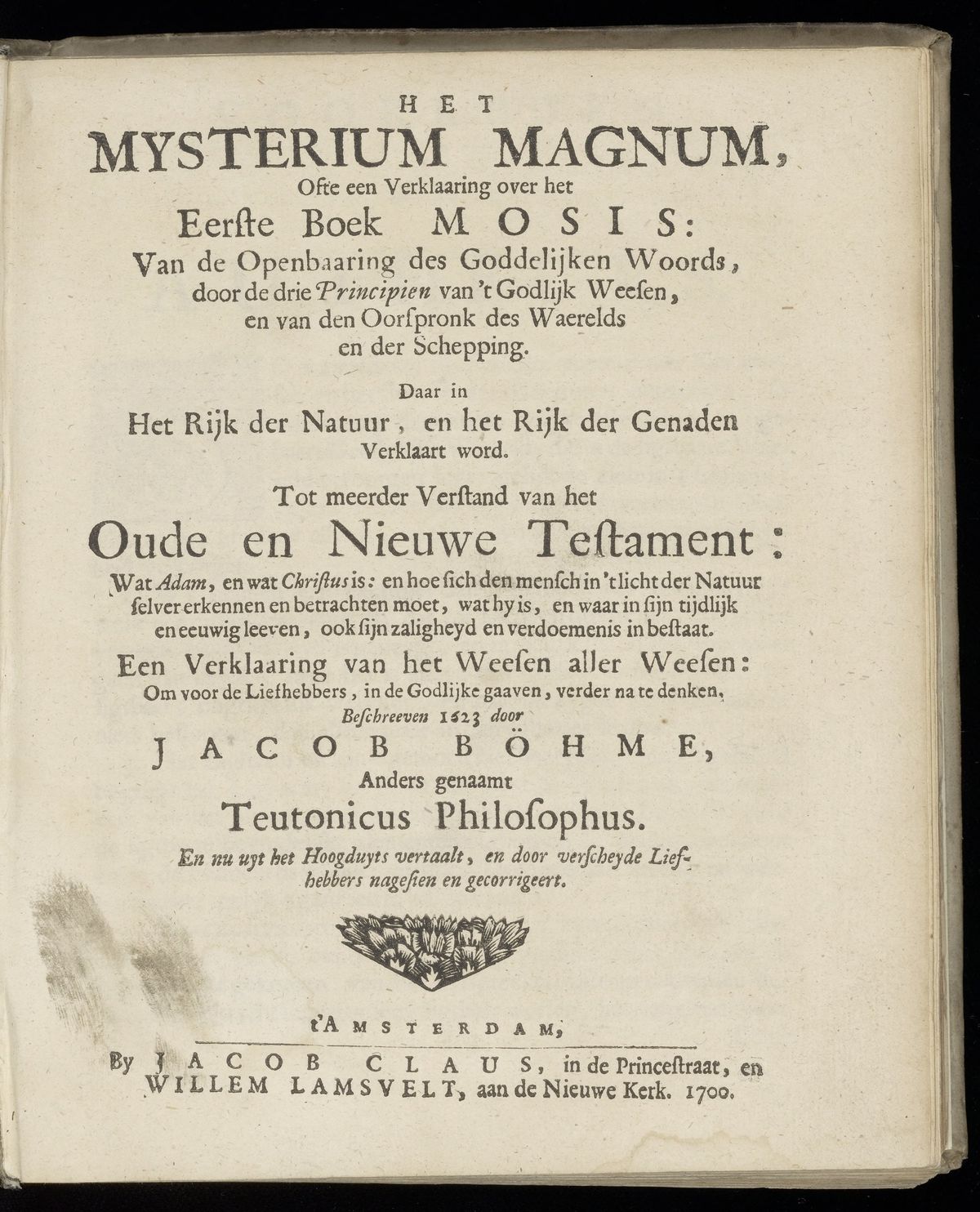 HET
MYSTERIUM MAGNUM,
Ofte een Verklaaring over het
Eerste Boek MOSIS:
Van de Openbaaring des Goddelijken Woords,
door de drie Principien van 't Godlijk Weesen,
en van den Oorspronk des Waerelds
en der Schepping.

Daar in
Het Rijk der Natuur, en het Rijk der Genaden
Verklaart word.

Tot meerder Verstand van het
Oude en Nieuwe Testament:
Wat Adam, en wat Christus is: en hoe sich den mensch in 't licht der Natuur selver erkennen en betrachten moet, wat hy is, en waar in sijn tijdlijk en eeuwig leeven, ook sijn zaligheyd en verdoemenis in bestaat.

Een Verklaaring van het Weesen aller Weesen:
Om voor de Liefhebbers, in de Godlijke gaaven, verder na te denken,
Beschreeven 1623 door
JACOB BÖHME,
Anders genaamt
Teutonicus Philosophus.

En nu uyt het Hoogduyts vertaalt, en door verscheyde Liefhebbers nagesien en gecorrigeert.

t'AMSTERDAM,
By JACOB CLAUS, in de Princestraat, en
WILLEM LAMSVELT, aan de Nieuwe Kerk. 1700.